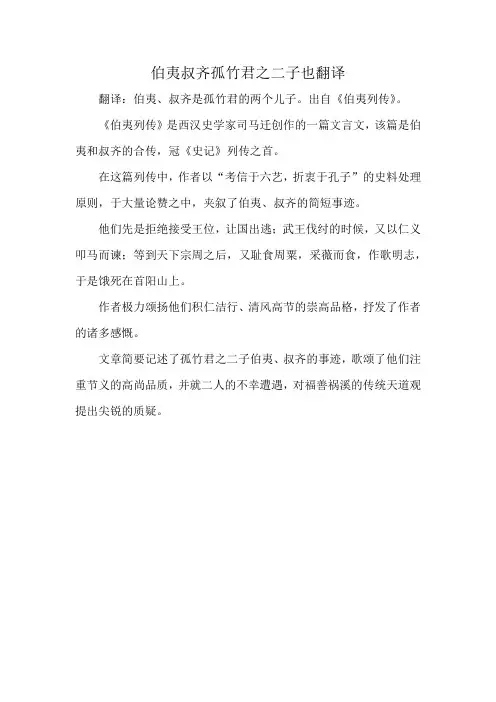 伯夷叔齐孤竹君之二子也翻译

翻译：伯夷、叔齐是孤竹君的两个儿子。出自《伯夷列传》。

《伯夷列传》是西汉史学家司马迁创作的一篇文言文，该篇是伯夷和叔齐的合传，冠《史记》列传之首。

在这篇列传中，作者以“考信于六艺，折衷于孔子”的史料处理原则，于大量论赞之中，夹叙了伯夷、叔齐的简短事迹。

他们先是拒绝接受王位，让国出逃；武王伐纣的时候，又以仁义叩马而谏；等到天下宗周之后，又耻食周粟，采薇而食，作歌明志，于是饿死在首阳山上。

作者极力颂扬他们积仁洁行、清风高节的崇高品格，抒发了作者的诸多感慨。

文章简要记述了孤竹君之二子伯夷、叔齐的事迹，歌颂了他们注重节义的高尚品质，并就二人的不幸遭遇，对福善祸淫的传统天道观提出尖锐的质疑。